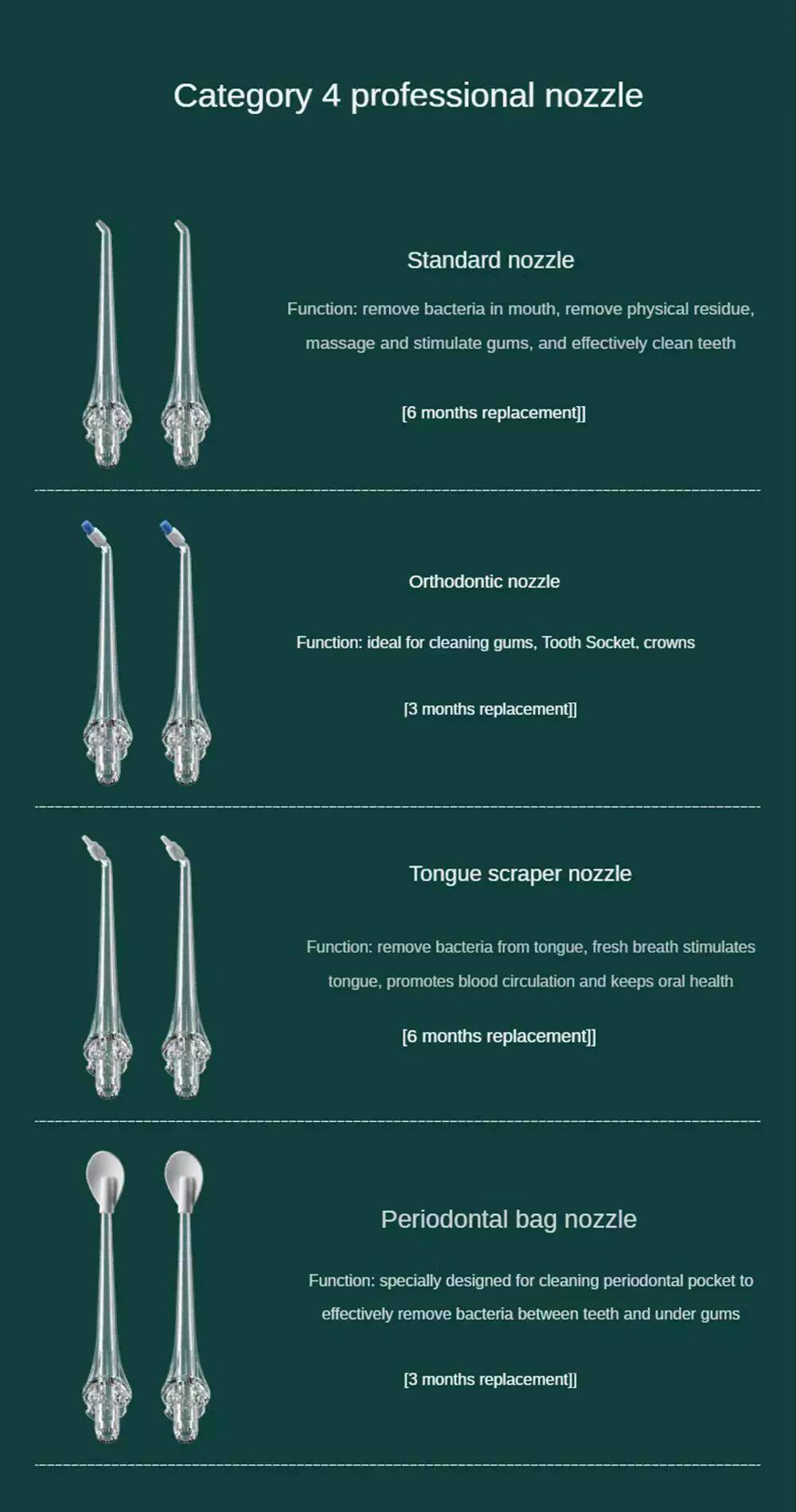 Category 4 professional nozzle

Standard nozzle

Function: remove bacteria in mouth, remove physical residue, massage and stimulate gums, and effectively clean teeth

[6 months replacement]]

Orthodontic nozzle

Function: ideal for cleaning gums, Tooth Socket, crowns

[3 months replacement]]

Tongue scraper nozzle

Function: remove bacteria from tongue, fresh breath stimulates tongue, promotes blood circulation and keeps oral health

[6 months replacement]]

Periodontal bag nozzle

Function: specially designed for cleaning periodontal pocket to effectively remove bacteria between teeth and under gums

[3 months replacement]]